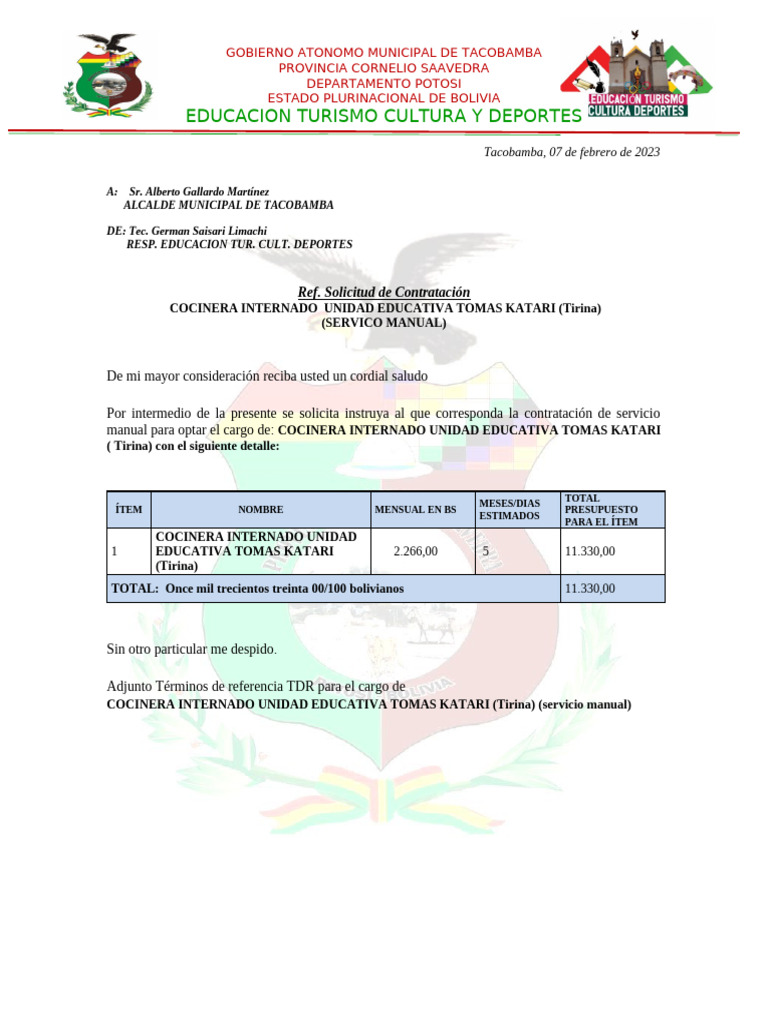 GOBIERNO ATONOMO MUNICIPAL DE TACOBAMBA
PROVINCIA CORNELIO SAAVEDRA
DEPARTAMENTO POTOSI
ESTADO PLURINACIONAL DE BOLIVIA
EDUCACION TURISMO CULTURA Y DEPORTES

EDUCACIÓN TURISMO CULTURA DEPORTES

Tacobamba, 07 de febrero de 2023

A: Sr. Alberto Gallardo Martínez
ALCALDE MUNICIPAL DE TACOBAMBA

DE: Tec. German Saisari Limachi
RESP. EDUCACION TUR. CULT. DEPORTES

Ref. Solicitud de Contratación
COCINERA INTERNADO UNIDAD EDUCATIVA TOMAS KATARI (Tirina)
(SERVICO MANUAL)

De mi mayor consideración reciba usted un cordial saludo

Por intermedio de la presente se solicita instruya al que corresponda la contratación de servicio manual para optar el cargo de: COCINERA INTERNADO UNIDAD EDUCATIVA TOMAS KATARI ( Tirina) con el siguiente detalle:

| ÍTEM | NOMBRE | MENSUAL EN BS | MESES/DIAS ESTIMADOS | TOTAL PRESUPUESTO PARA EL ÍTEM |
|---|---|---|---|---|
| 1 | COCINERA INTERNADO UNIDAD EDUCATIVA TOMAS KATARI (Tirina) | 2.266,00 | 5 | 11.330,00 |
| TOTAL: Once mil trecientos treinta 00/100 bolivianos | | | | 11.330,00 |

Sin otro particular me despido.

Adjunto Términos de referencia TDR para el cargo de
COCINERA INTERNADO UNIDAD EDUCATIVA TOMAS KATARI (Tirina) (servicio manual)